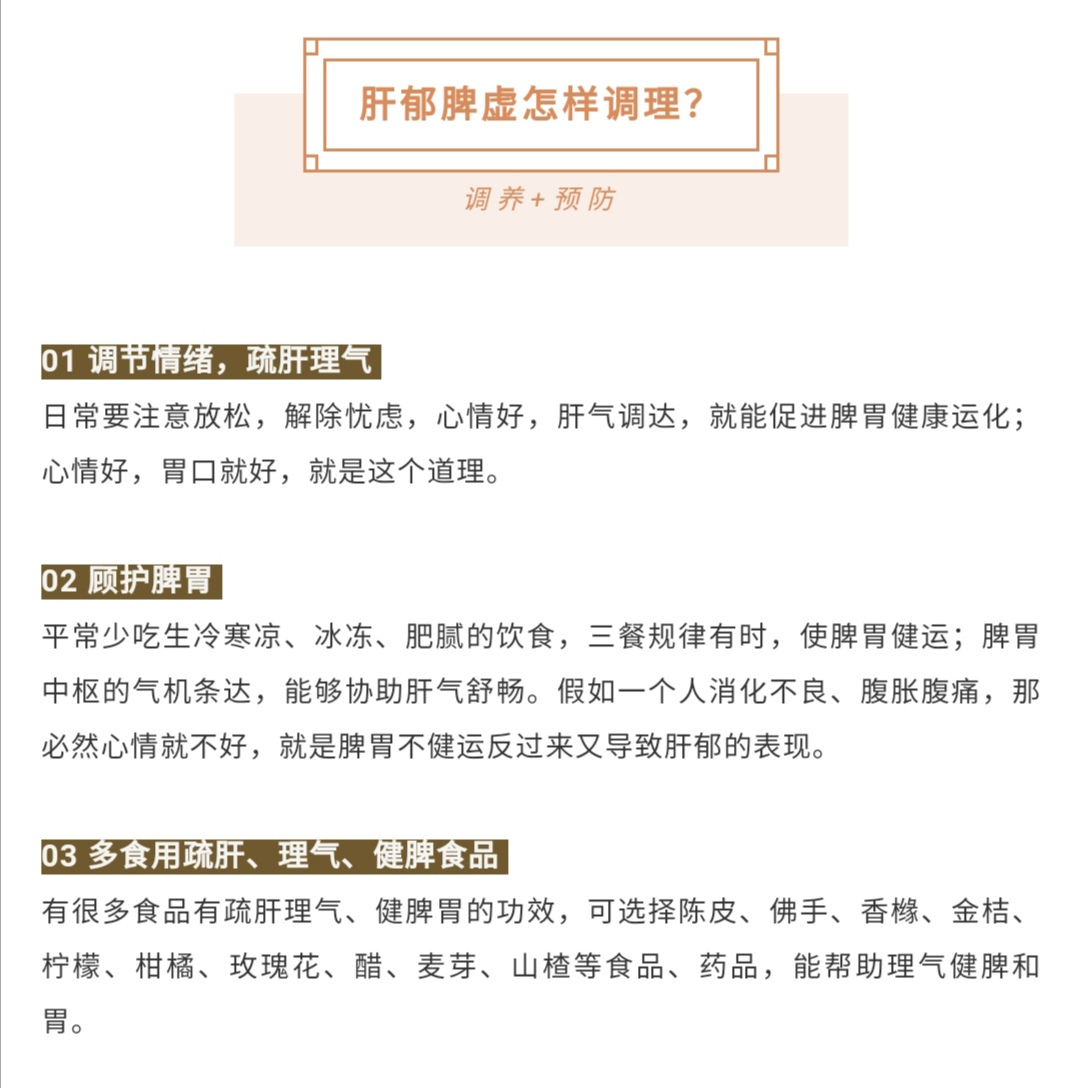 肝郁脾虚怎样调理?

调养+预防

01 调节情绪，疏肝理气

日常要注意放松，解除忧虑，心情好，肝气调达，就能促进脾胃健康运化；心情好，胃口就好，就是这个道理。

02 顾护脾胃

平常少吃生冷寒凉、冰冻、肥腻的饮食，三餐规律有时，使脾胃健运；脾胃中枢的气机条达，能够协助肝气舒畅。假如一个人消化不良、腹胀腹痛，那必然心情就不好，就是脾胃不健运反过来又导致肝郁的表现。

03 多食用疏肝、理气、健脾食品

有很多食品有疏肝理气、健脾胃的功效，可选择陈皮、佛手、香橼、金桔、柠檬、柑橘、玫瑰花、醋、麦芽、山楂等食品、药品，能帮助理气健脾和胃。